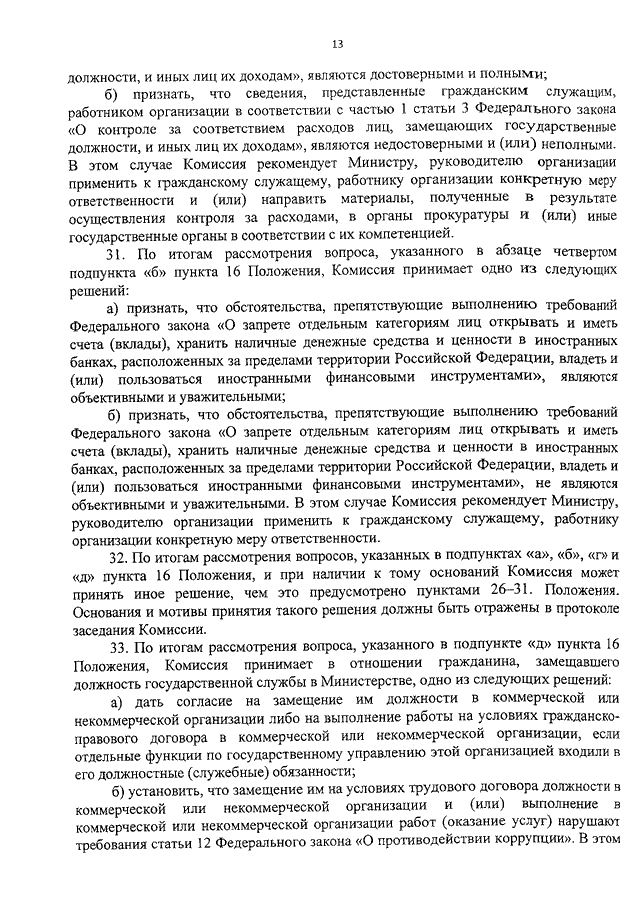 13

должности, и иных лиц их доходам», являются достоверными и полными;

б) признать, что сведения, представленные гражданским служащим, работником организации в соответствии с частью 1 статьи 3 Федерального закона «О контроле за соответствием расходов лиц, замещающих государственные должности, и иных лиц их доходам», являются недостоверными и (или) неполными. В этом случае Комиссия рекомендует Министру, руководителю организации применить к гражданскому служащему, работнику организации конкретную меру ответственности и (или) направить материалы, полученные в результате осуществления контроля за расходами, в органы прокуратуры и (или) иные государственные органы в соответствии с их компетенцией.

31. По итогам рассмотрения вопроса, указанного в абзаце четвертом подпункта «б» пункта 16 Положения, Комиссия принимает одно из следующих решений:

а) признать, что обстоятельства, препятствующие выполнению требований Федерального закона «О запрете отдельным категориям лиц открывать и иметь счета (вклады), хранить наличные денежные средства и ценности в иностранных банках, расположенных за пределами территории Российской Федерации, владеть и (или) пользоваться иностранными финансовыми инструментами», являются объективными и уважительными;

б) признать, что обстоятельства, препятствующие выполнению требований Федерального закона «О запрете отдельным категориям лиц открывать и иметь счета (вклады), хранить наличные денежные средства и ценности в иностранных банках, расположенных за пределами территории Российской Федерации, владеть и (или) пользоваться иностранными финансовыми инструментами», не являются объективными и уважительными. В этом случае Комиссия рекомендует Министру, руководителю организации применить к гражданскому служащему, работнику организации конкретную меру ответственности.

32. По итогам рассмотрения вопросов, указанных в подпунктах «а», «б», «г» и «д» пункта 16 Положения, и при наличии к тому оснований Комиссия может принять иное решение, чем это предусмотрено пунктами 26–31. Положения. Основания и мотивы принятия такого решения должны быть отражены в протоколе заседания Комиссии.

33. По итогам рассмотрения вопроса, указанного в подпункте «д» пункта 16 Положения, Комиссия принимает в отношении гражданина, замещавшего должность государственной службы в Министерстве, одно из следующих решений:

а) дать согласие на замещение им должности в коммерческой или некоммерческой организации либо на выполнение работы на условиях гражданско-правового договора в коммерческой или некоммерческой организации, если отдельные функции по государственному управлению этой организацией входили в его должностные (служебные) обязанности;

б) установить, что замещение им на условиях трудового договора должности в коммерческой или некоммерческой организации и (или) выполнение в коммерческой или некоммерческой организации работ (оказание услуг) нарушают требования статьи 12 Федерального закона «О противодействии коррупции». В этом